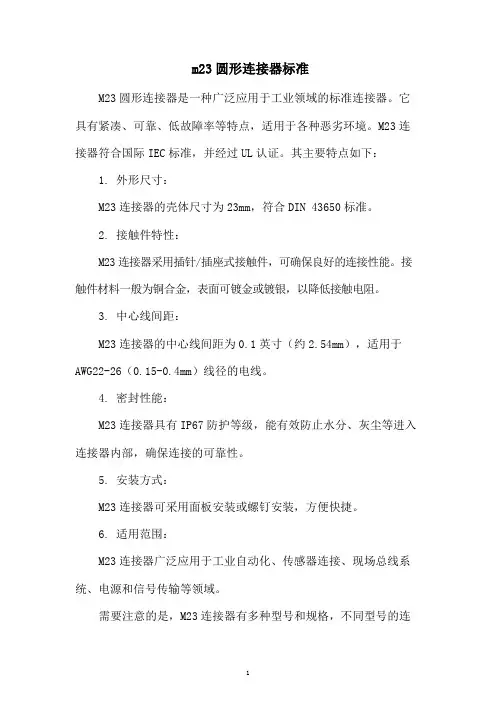 m23 圆形连接器标准

M23 圆形连接器是一种广泛应用于工业领域的标准连接器。它具有紧凑、可靠、低故障率等特点，适用于各种恶劣环境。M23 连接器符合国际 IEC 标准，并经过 UL 认证。其主要特点如下：

1. 外形尺寸：

M23 连接器的壳体尺寸为 23mm，符合 DIN 43650 标准。

2. 接触件特性：

M23 连接器采用插针/插座式接触件，可确保良好的连接性能。接触件材料一般为铜合金，表面可镀金或镀银，以降低接触电阻。

3. 中心线间距：

M23 连接器的中心线间距为 0.1 英寸（约 2.54mm），适用于 AWG22-26（0.15-0.4mm）线径的电线。

4. 密封性能：

M23 连接器具有 IP67 防护等级，能有效防止水分、灰尘等进入连接器内部，确保连接的可靠性。

5. 安装方式：

M23 连接器可采用面板安装或螺钉安装，方便快捷。

6. 适用范围：

M23 连接器广泛应用于工业自动化、传感器连接、现场总线系统、电源和信号传输等领域。

需要注意的是，M23 连接器有多种型号和规格，不同型号的连

1